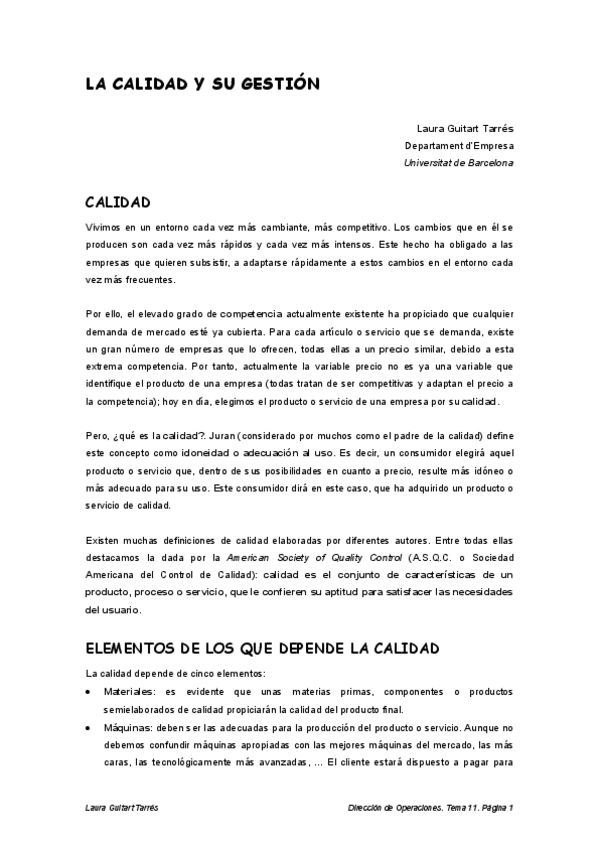 LA CALIDAD Y SU GESTIÓN

Laura Guitart Tarrés
Departament d'Empresa
Universitat de Barcelona

CALIDAD

Vivimos en un entorno cada vez más cambiante, más competitivo. Los cambios que en él se producen son cada vez más rápidos y cada vez más intensos. Este hecho ha obligado a las empresas que quieren subsistir, a adaptarse rápidamente a estos cambios en el entorno cada vez más frecuentes.

Por ello, el elevado grado de competencia actualmente existente ha propiciado que cualquier demanda de mercado esté ya cubierta. Para cada artículo o servicio que se demanda, existe un gran número de empresas que lo ofrecen, todas ellas a un precio similar, debido a esta extrema competencia. Por tanto, actualmente la variable precio no es ya una variable que identifique el producto de una empresa (todas tratan de ser competitivas y adaptan el precio a la competencia); hoy en día, elegimos el producto o servicio de una empresa por su calidad.

Pero, ¿qué es la calidad?. Juran (considerado por muchos como el padre de la calidad) define este concepto como idoneidad o adecuación al uso. Es decir, un consumidor elegirá aquel producto o servicio que, dentro de sus posibilidades en cuanto a precio, resulte más idóneo o más adecuado para su uso. Este consumidor dirá en este caso, que ha adquirido un producto o servicio de calidad.

Existen muchas definiciones de calidad elaboradas por diferentes autores. Entre todas ellas destacamos la dada por la American Society of Quality Control (A.S.Q.C. o Sociedad Americana del Control de Calidad): calidad es el conjunto de características de un producto, proceso o servicio, que le confieren su aptitud para satisfacer las necesidades del usuario.

ELEMENTOS DE LOS QUE DEPENDE LA CALIDAD

La calidad depende de cinco elementos:
• Materiales: es evidente que unas materias primas, componentes o productos semielaborados de calidad propiciarán la calidad del producto final.
• Máquinas: deben ser las adecuadas para la producción del producto o servicio. Aunque no debemos confundir máquinas apropiadas con las mejores máquinas del mercado, las más caras, las tecnológicamente más avanzadas, ... El cliente estará dispuesto a pagar para

Laura Guitart Tarrés
Dirección de Operaciones. Tema 11. Página 1